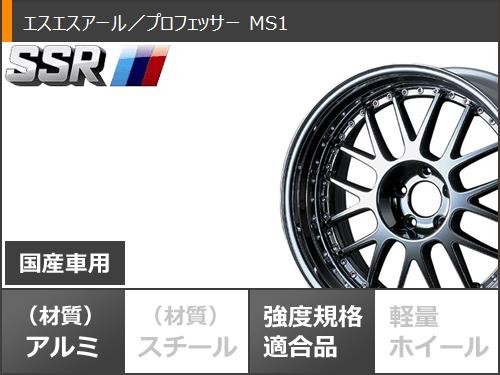 エスエスアール／プロフェッサー MS1

SSR

国産車用

（材質）
アルミ

（材質）
スチール

強度規格
適合品

軽量
ホイール